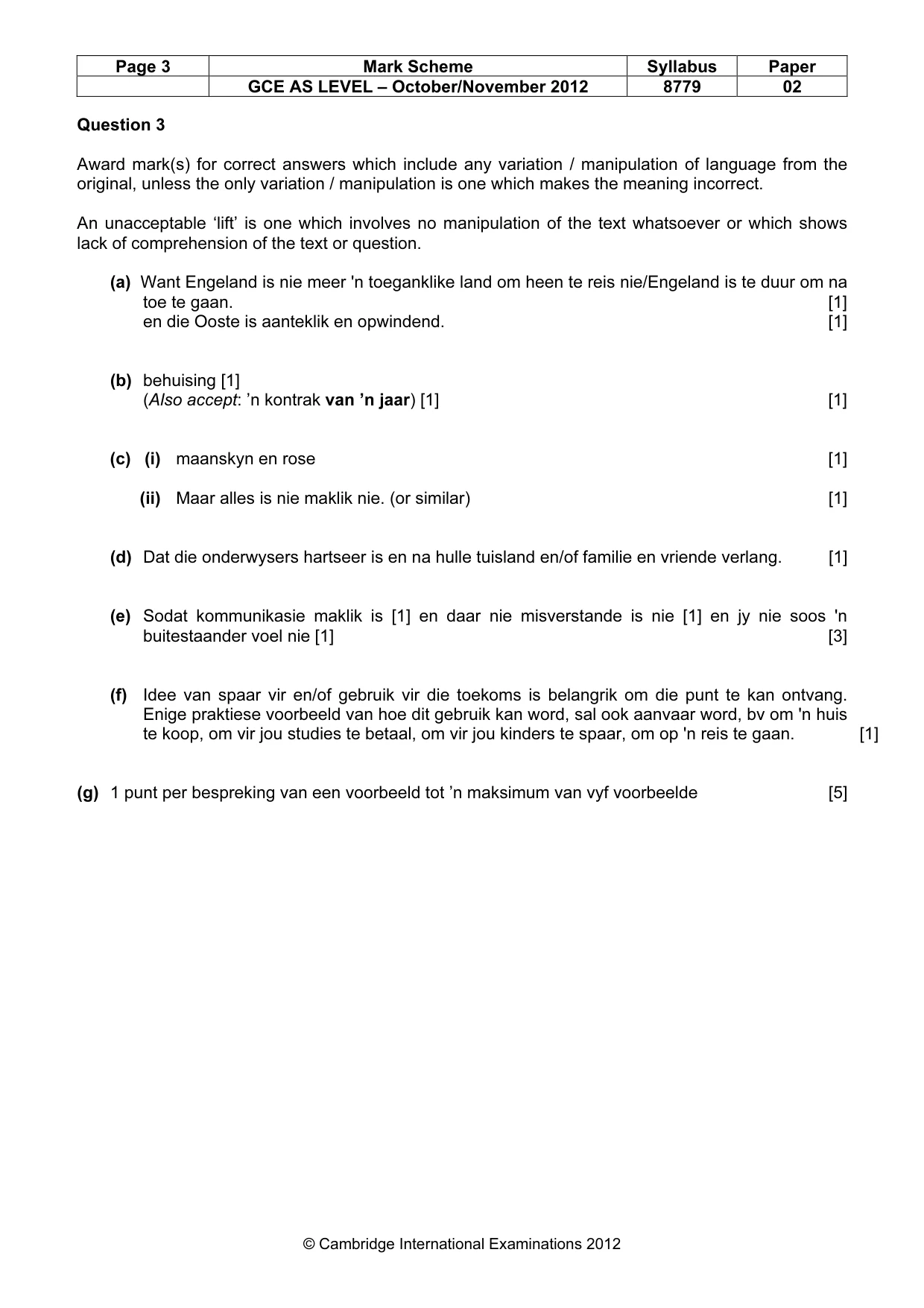 | Page 3 | Mark Scheme | Syllabus | Paper |
|---|---|---|---|
|  | GCE AS LEVEL – October/November 2012 | 8779 | 02 |

Question 3

Award mark(s) for correct answers which include any variation / manipulation of language from the original, unless the only variation / manipulation is one which makes the meaning incorrect.

An unacceptable 'lift' is one which involves no manipulation of the text whatsoever or which shows lack of comprehension of the text or question.

(a) Want Engeland is nie meer 'n toeganklike land om heen te reis nie/Engeland is te duur om na toe te gaan. [1]
en die Ooste is aanteklik en opwindend. [1]

(b) behuising [1]
(Also accept: 'n kontrak van 'n jaar) [1] [1]

(c) (i) maanskyn en rose [1]

(ii) Maar alles is nie maklik nie. (or similar) [1]

(d) Dat die onderwysers hartseer is en na hulle tuisland en/of familie en vriende verlang. [1]

(e) Sodat kommunikasie maklik is [1] en daar nie misverstande is nie [1] en jy nie soos 'n buitestaander voel nie [1] [3]

(f) Idee van spaar vir en/of gebruik vir die toekoms is belangrik om die punt te kan ontvang. Enige praktiese voorbeeld van hoe dit gebruik kan word, sal ook aanvaar word, bv om 'n huis te koop, om vir jou studies te betaal, om vir jou kinders te spaar, om op 'n reis te gaan. [1]

(g) 1 punt per bespreking van een voorbeeld tot 'n maksimum van vyf voorbeelde [5]

© Cambridge International Examinations 2012